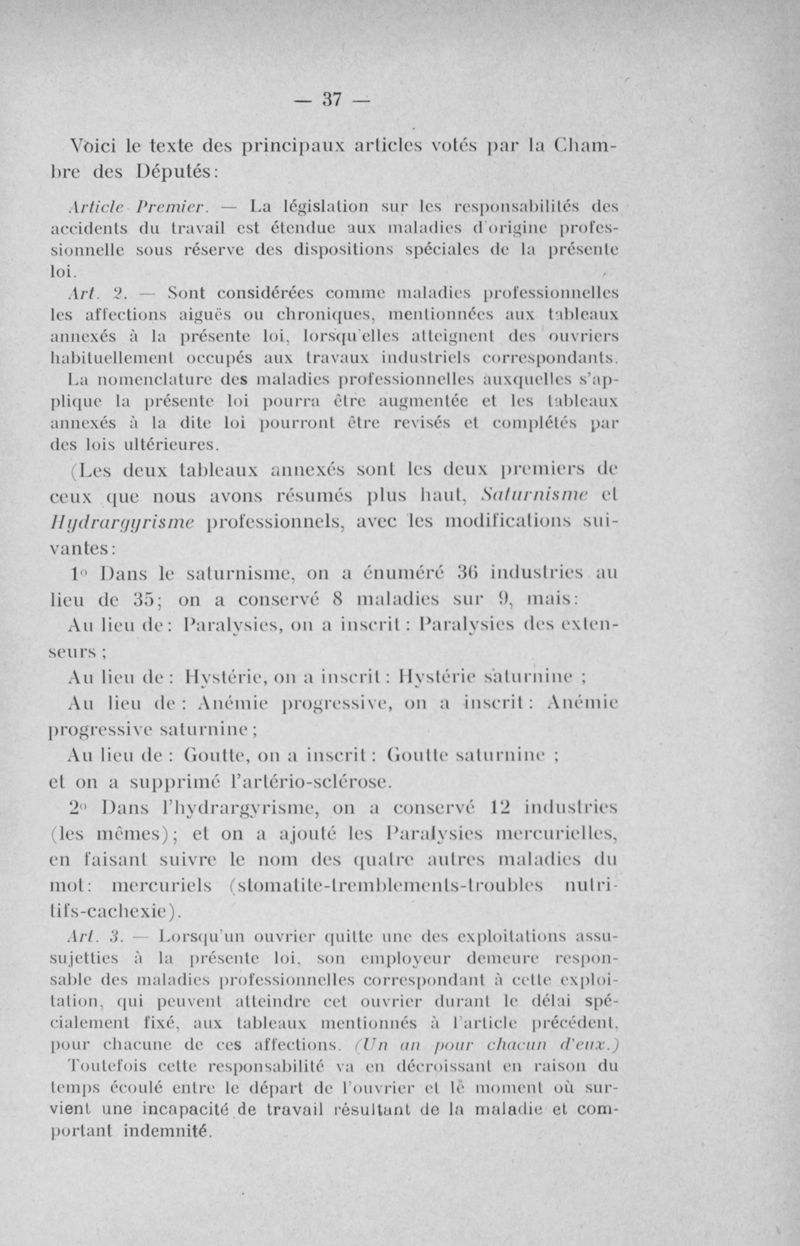 — 37 —

Voici le texte des principaux articles votés par la Chambre des Députés :

Article Premier. — La législation sur les responsabilités des accidents du travail est étendue aux maladies d'origine professionnelle sous réserve des dispositions spéciales de la présente loi.

Art. 2. — Sont considérées comme maladies professionnelles les affections aiguës ou chroniques, mentionnées aux tableaux annexés à la présente loi, lorsqu'elles atteignent des ouvriers habituellement occupés aux travaux industriels correspondants.

La nomenclature des maladies professionnelles auxquelles s'applique la présente loi pourra être augmentée et les tableaux annexés à la dite loi pourront être revisés et complétés par des lois ultérieures.

(Les deux tableaux annexés sont les deux premiers de ceux que nous avons résumés plus haut, Saturnisme et Hydrargyrisme professionnels, avec les modifications suivantes :

1° Dans le saturnisme, on a énuméré 36 industries au lieu de 35 ; on a conservé 8 maladies sur 9, mais :

Au lieu de : Paralysies, on a inscrit : Paralysies des extenseurs ;

Au lieu de : Hystérie, on a inscrit : Hystérie saturnine ;

Au lieu de : Anémie progressive, on a inscrit : Anémie progressive saturnine ;

Au lieu de : Goutte, on a inscrit : Goutte saturnine ;

et on a supprimé l'artério-sclérose.

2° Dans l'hydrargyrisme, on a conservé 12 industries (les mêmes) ; et on a ajouté les Paralysies mercurielles, en faisant suivre le nom des quatre autres maladies du mot : mercuriels (stomatite-tremblements-troubles nutritifs-cachexie).

Art. 3. — Lorsqu'un ouvrier quitte une des exploitations assujetties à la présente loi, son employeur demeure responsable des maladies professionnelles correspondant à cette exploitation, qui peuvent atteindre cet ouvrier durant le délai spécialement fixé, aux tableaux mentionnés à l'article précédent, pour chacune de ces affections. (Un an pour chacun d'eux.)

Toutefois cette responsabilité va en décroissant en raison du temps écoulé entre le départ de l'ouvrier et le moment où survient une incapacité de travail résultant de la maladie et comportant indemnité.